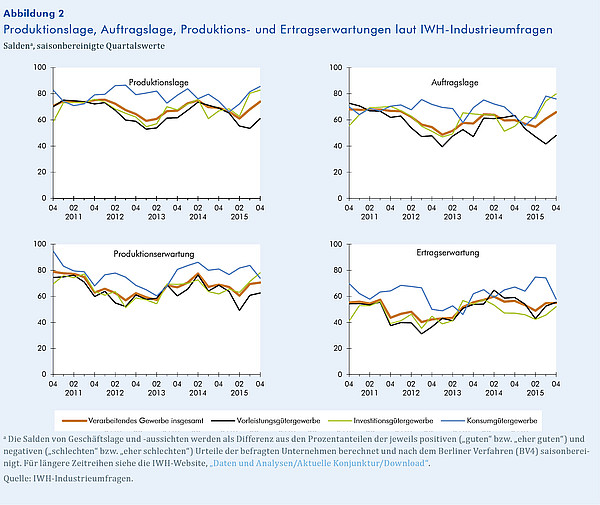 Abbildung 2
Produktionslage, Auftragslage, Produktions- und Ertragserwartungen laut IWH-Industrieumfragen
Saldenª, saisonbereinigte Quartalswerte

Produktionslage
100
80
60
40
20
0
04 02 04 02 04 02 04 02 04 02 04
2011 2012 2013 2014 2015

Auftragslage
100
80
60
40
20
0
04 02 04 02 04 02 04 02 04 02 04
2011 2012 2013 2014 2015

Produktionserwartung
100
80
60
40
20
0
04 02 04 02 04 02 04 02 04 02 04
2011 2012 2013 2014 2015

Ertragserwartung
100
80
60
40
20
0
04 02 04 02 04 02 04 02 04 02 04
2011 2012 2013 2014 2015

Verarbeitendes Gewerbe insgesamt
Vorleistungsgütergewerbe
Investitionsgütergewerbe
Konsumgütergewerbe

ª Die Salden von Geschäftslage und -aussichten werden als Differenz aus den Prozentanteilen der jeweils positiven („guten" bzw. „eher guten") und negativen („schlechten" bzw. „eher schlechten") Urteile der befragten Unternehmen berechnet und nach dem Berliner Verfahren (BV4) saisonbereinigt. Für längere Zeitreihen siehe die IWH-Website, „Daten und Analysen/Aktuelle Konjunktur/Download".

Quelle: IWH-Industrieumfragen.